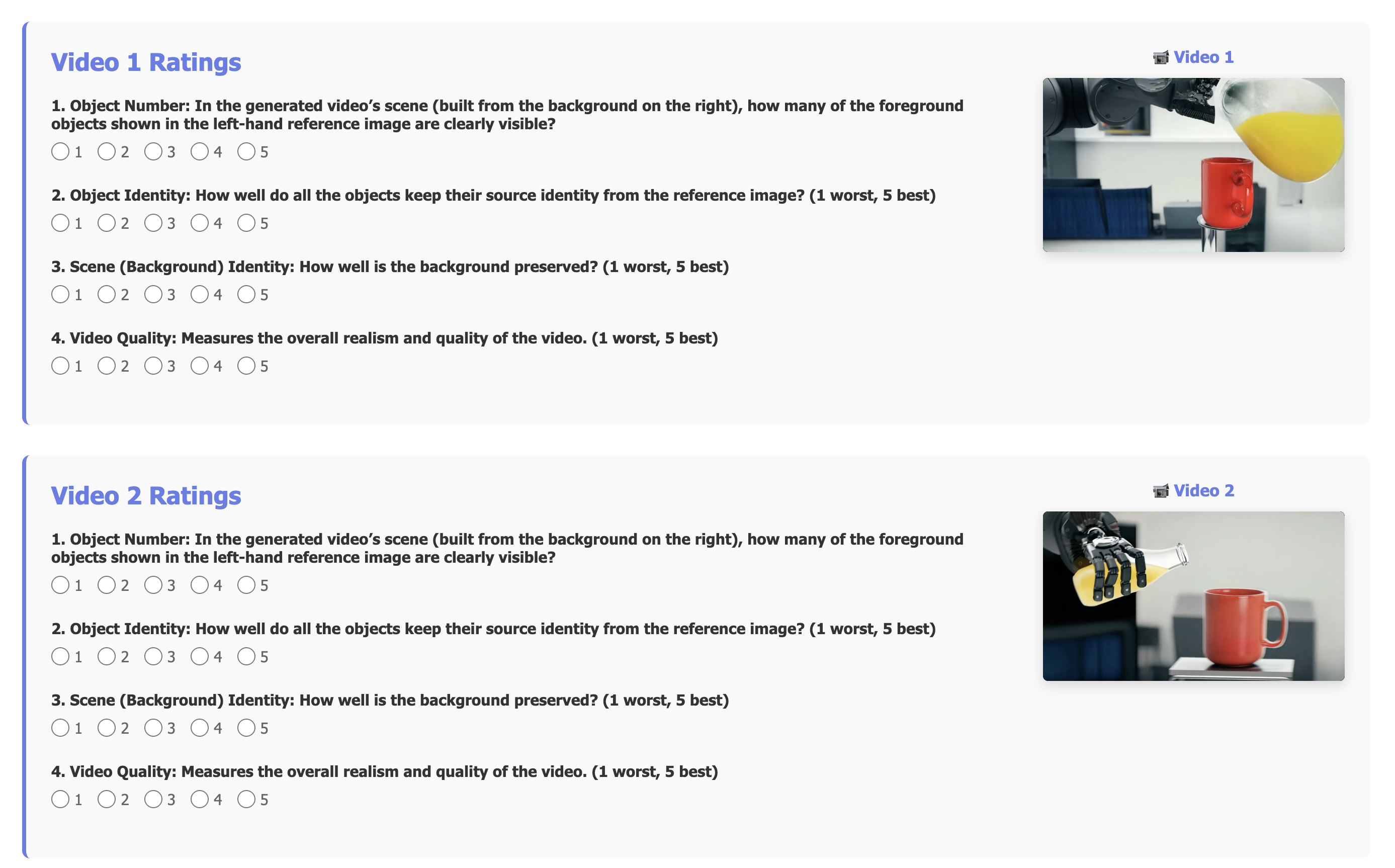 Video 1 Ratings

1. Object Number: In the generated video's scene (built from the background on the right), how many of the foreground objects shown in the left-hand reference image are clearly visible?

1 2 3 4 5

2. Object Identity: How well do all the objects keep their source identity from the reference image? (1 worst, 5 best)

1 2 3 4 5

3. Scene (Background) Identity: How well is the background preserved? (1 worst, 5 best)

1 2 3 4 5

4. Video Quality: Measures the overall realism and quality of the video. (1 worst, 5 best)

1 2 3 4 5

📹 Video 1

Video 2 Ratings

1. Object Number: In the generated video's scene (built from the background on the right), how many of the foreground objects shown in the left-hand reference image are clearly visible?

1 2 3 4 5

2. Object Identity: How well do all the objects keep their source identity from the reference image? (1 worst, 5 best)

1 2 3 4 5

3. Scene (Background) Identity: How well is the background preserved? (1 worst, 5 best)

1 2 3 4 5

4. Video Quality: Measures the overall realism and quality of the video. (1 worst, 5 best)

1 2 3 4 5

📹 Video 2